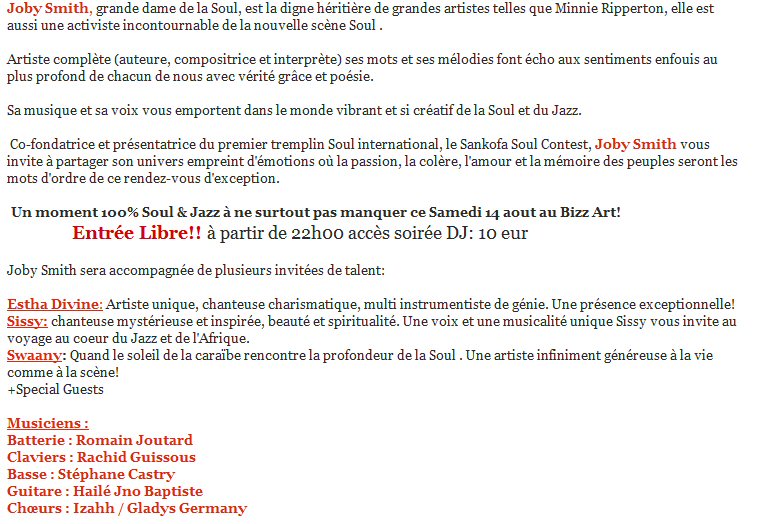 Joby Smith, grande dame de la Soul, est la digne héritière de grandes artistes telles que Minnie Ripperton, elle est aussi une activiste incontournable de la nouvelle scène Soul .

Artiste complète (auteure, compositrice et interprète) ses mots et ses mélodies font écho aux sentiments enfouis au plus profond de chacun de nous avec vérité grâce et poésie.

Sa musique et sa voix vous emportent dans le monde vibrant et si créatif de la Soul et du Jazz.

Co-fondatrice et présentatrice du premier tremplin Soul international, le Sankofa Soul Contest, Joby Smith vous invite à partager son univers empreint d'émotions où la passion, la colère, l'amour et la mémoire des peuples seront les mots d'ordre de ce rendez-vous d'exception.

Un moment 100% Soul & Jazz à ne surtout pas manquer ce Samedi 14 aout au Bizz Art!
Entrée Libre!! à partir de 22h00 accès soirée DJ: 10 eur

Joby Smith sera accompagnée de plusieurs invitées de talent:

Estha Divine: Artiste unique, chanteuse charismatique, multi instrumentiste de génie. Une présence exceptionnelle!
Sissy: chanteuse mystérieuse et inspirée, beauté et spiritualité. Une voix et une musicalité unique Sissy vous invite au voyage au coeur du Jazz et de l'Afrique.
Swaany: Quand le soleil de la caraïbe rencontre la profondeur de la Soul . Une artiste infiniment généreuse à la vie comme à la scène!
+Special Guests

Musiciens :
Batterie : Romain Joutard
Claviers : Rachid Guissous
Basse : Stéphane Castry
Guitare : Hailé Jno Baptiste
Chœurs : Izahh / Gladys Germany